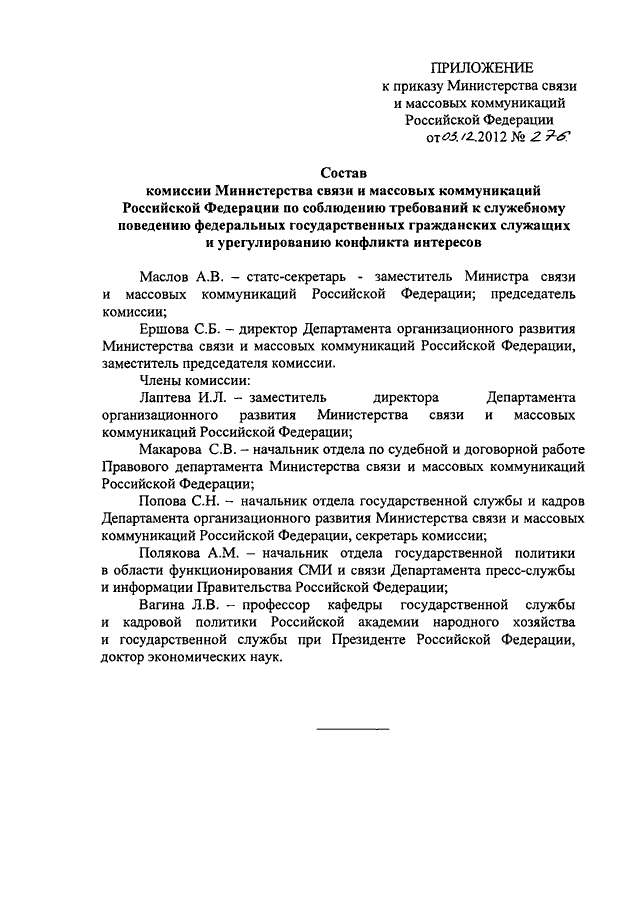 ПРИЛОЖЕНИЕ
к приказу Министерства связи и массовых коммуникаций Российской Федерации
от 05.12.2012 № 276

Состав
комиссии Министерства связи и массовых коммуникаций Российской Федерации по соблюдению требований к служебному поведению федеральных государственных гражданских служащих и урегулированию конфликта интересов

Маслов А.В. – статс-секретарь - заместитель Министра связи и массовых коммуникаций Российской Федерации; председатель комиссии;

Ершова С.Б. – директор Департамента организационного развития Министерства связи и массовых коммуникаций Российской Федерации, заместитель председателя комиссии.

Члены комиссии:

Лаптева И.Л. – заместитель директора Департамента организационного развития Министерства связи и массовых коммуникаций Российской Федерации;

Макарова С.В. – начальник отдела по судебной и договорной работе Правового департамента Министерства связи и массовых коммуникаций Российской Федерации;

Попова С.Н. – начальник отдела государственной службы и кадров Департамента организационного развития Министерства связи и массовых коммуникаций Российской Федерации, секретарь комиссии;

Полякова А.М. – начальник отдела государственной политики в области функционирования СМИ и связи Департамента пресс-службы и информации Правительства Российской Федерации;

Вагина Л.В. – профессор кафедры государственной службы и кадровой политики Российской академии народного хозяйства и государственной службы при Президенте Российской Федерации, доктор экономических наук.